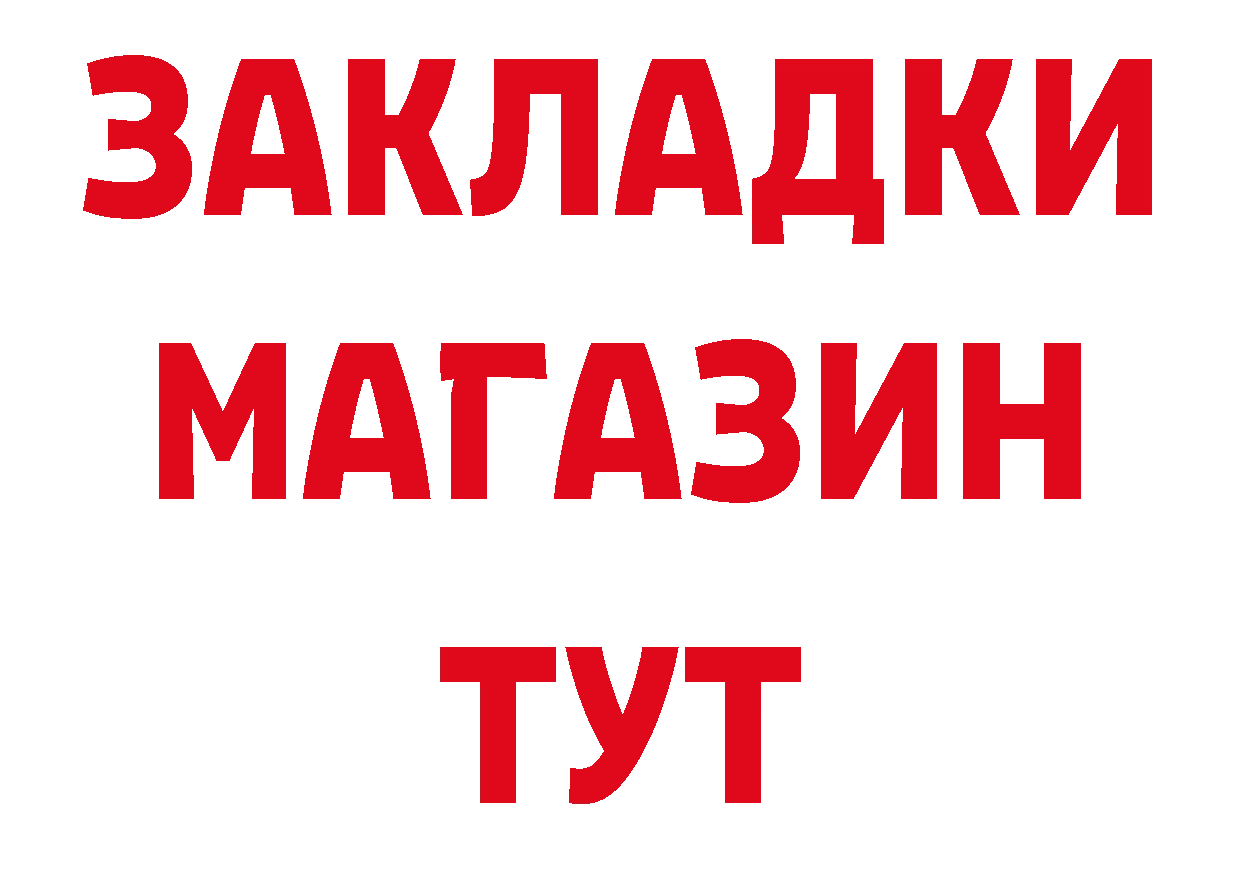 ЗАКЛАДКИ
МАГАЗИН
ТУТ